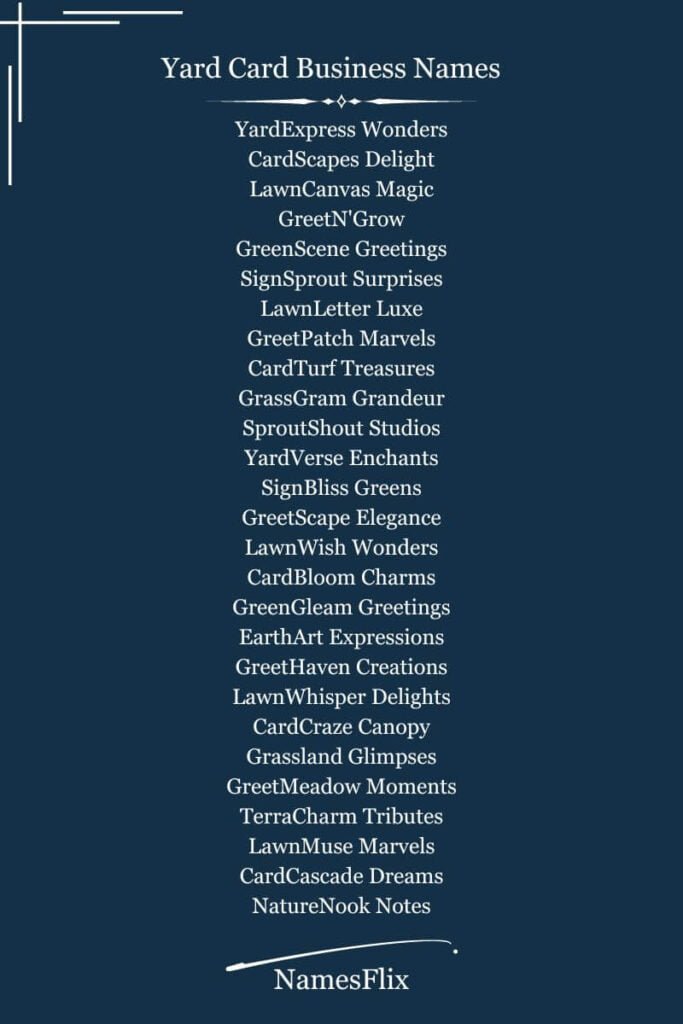 Yard Card Business Names

YardExpress Wonders
CardScapes Delight
LawnCanvas Magic
GreetN'Grow
GreenScene Greetings
SignSprout Surprises
LawnLetter Luxe
GreetPatch Marvels
CardTurf Treasures
GrassGram Grandeur
SproutShout Studios
YardVerse Enchants
SignBliss Greens
GreetScape Elegance
LawnWish Wonders
CardBloom Charms
GreenGleam Greetings
EarthArt Expressions
GreetHaven Creations
LawnWhisper Delights
CardCraze Canopy
Grassland Glimpses
GreetMeadow Moments
TerraCharm Tributes
LawnMuse Marvels
CardCascade Dreams
NatureNook Notes

NamesFlix